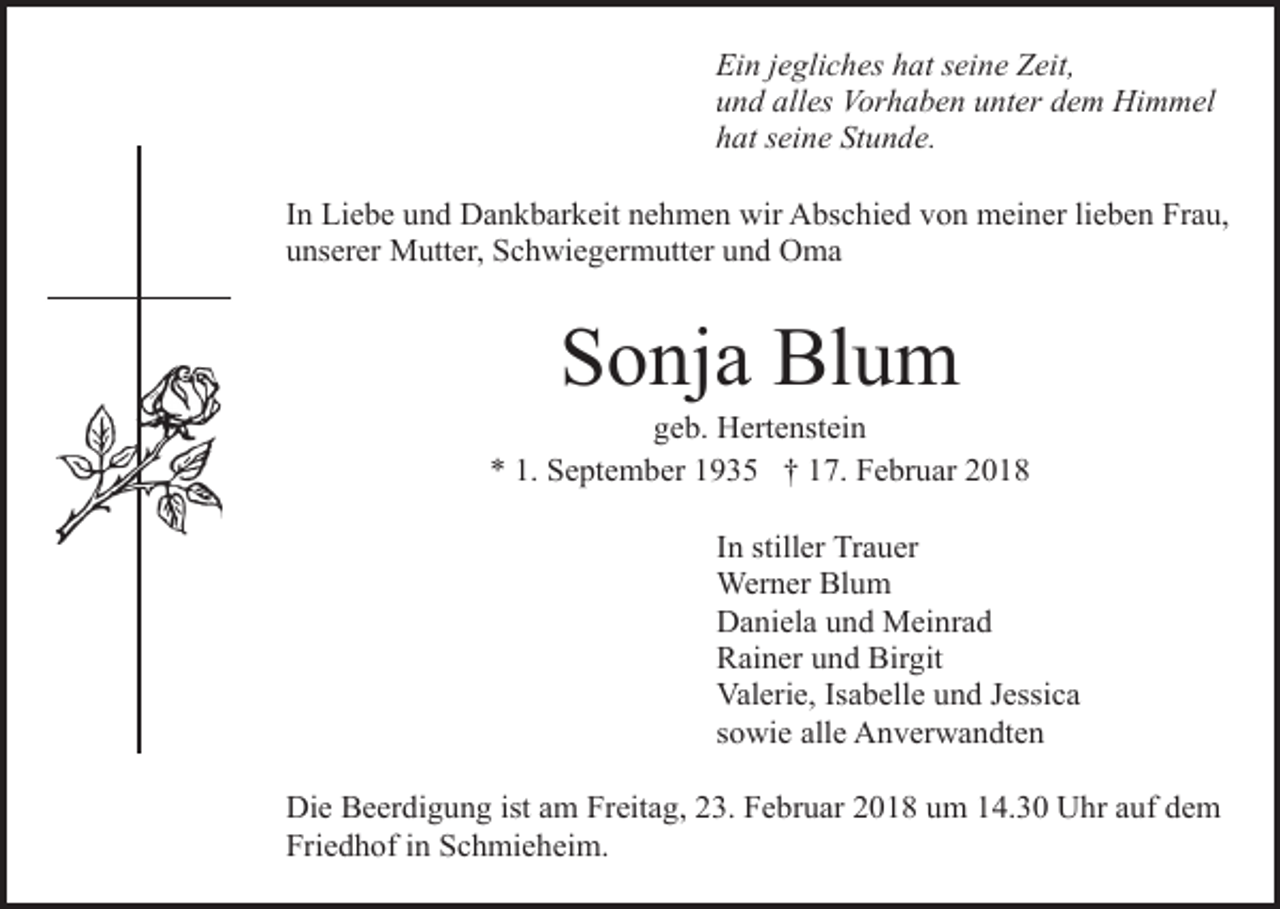 Ein jegliches hat seine Zeit,
und alles Vorhaben unter dem Himmel
hat seine Stunde.

In Liebe und Dankbarkeit nehmen wir Abschied von meiner lieben Frau, unserer Mutter, Schwiegermutter und Oma

Sonja Blum

geb. Hertenstein

* 1. September 1935 † 17. Februar 2018

In stiller Trauer
Werner Blum
Daniela und Meinrad
Rainer und Birgit
Valerie, Isabelle und Jessica
sowie alle Anverwandten

Die Beerdigung ist am Freitag, 23. Februar 2018 um 14.30 Uhr auf dem Friedhof in Schmieheim.